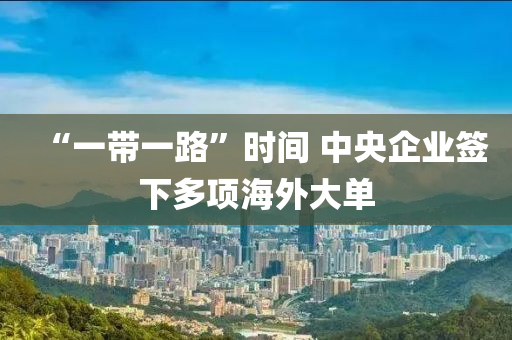 “一带一路”时间 中央企业签下多项海外大单